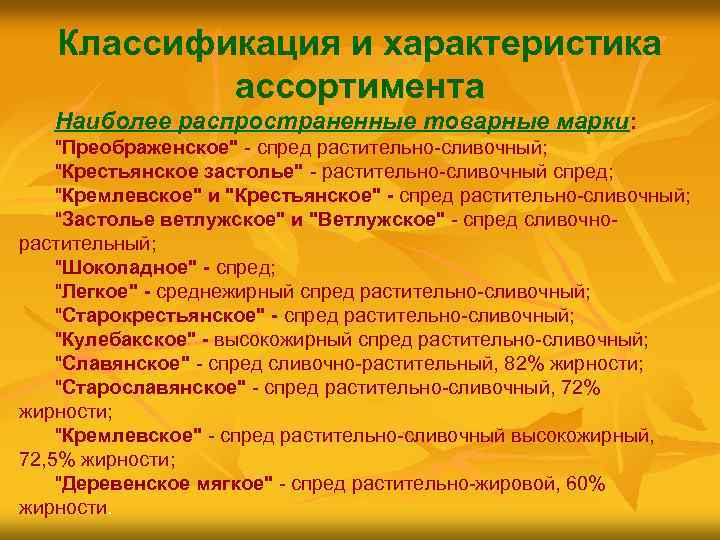 Классификация и характеристика ассортимента

Наиболее распространенные товарные марки:

"Преображенское" - спред растительно-сливочный;

"Крестьянское застолье" - растительно-сливочный спред;

"Кремлевское" и "Крестьянское" - спред растительно-сливочный;

"Застолье ветлужское" и "Ветлужское" - спред сливочно-растительный;

"Шоколадное" - спред;

"Легкое" - среднежирный спред растительно-сливочный;

"Старокрестьянское" - спред растительно-сливочный;

"Кулебакское" - высокожирный спред растительно-сливочный;

"Славянское" - спред сливочно-растительный, 82% жирности;

"Старославянское" - спред растительно-сливочный, 72% жирности;

"Кремлевское" - спред растительно-сливочный высокожирный, 72,5% жирности;

"Деревенское мягкое" - спред растительно-жировой, 60% жирности.